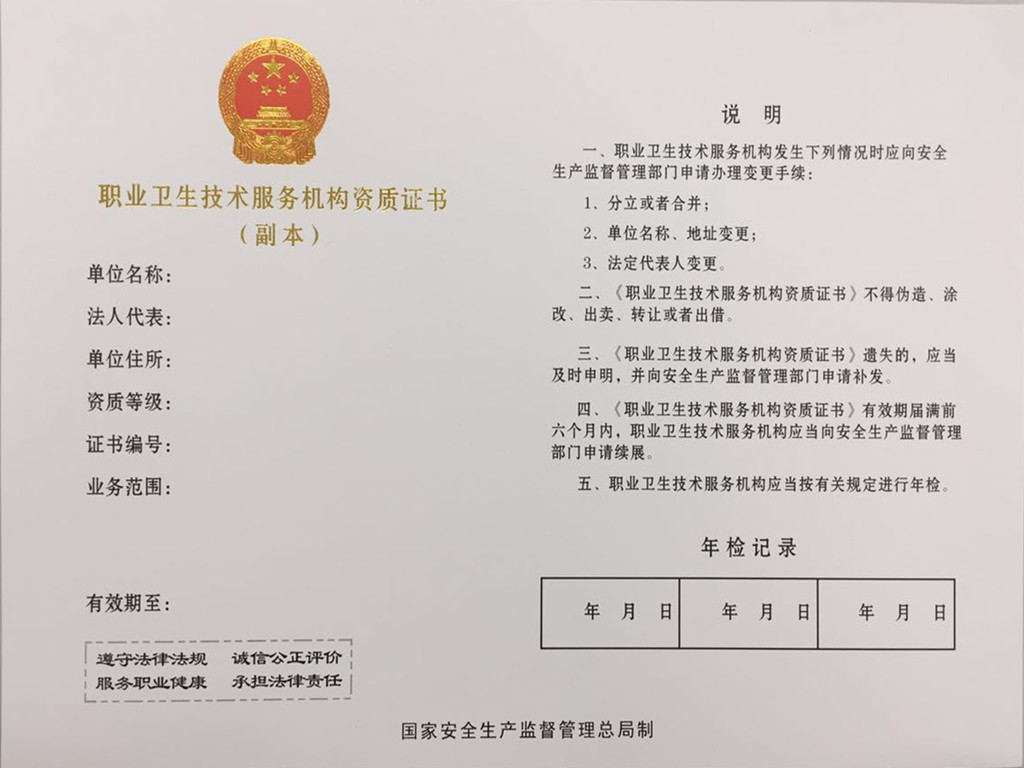 职业卫生技术服务机构资质证书
（副本）

单位名称：

法人代表：

单位住所：

资质等级：

证书编号：

业务范围：

有效期至：

遵守法律法规　诚信公正评价
服务职业健康　承担法律责任

说　明

一、职业卫生技术服务机构发生下列情况时应向安全生产监督管理部门申请办理变更手续：

1、分立或者合并；

2、单位名称、地址变更；

3、法定代表人变更。

二、《职业卫生技术服务机构资质证书》不得伪造、涂改、出卖、转让或者出借。

三、《职业卫生技术服务机构资质证书》遗失的，应当及时申明，并向安全生产监督管理部门申请补发。

四、《职业卫生技术服务机构资质证书》有效期届满前六个月内，职业卫生技术服务机构应当向安全生产监督管理部门申请续展。

五、职业卫生技术服务机构应当按有关规定进行年检。

年检记录

| 年　月　日 | 年　月　日 | 年　月　日 |
|---|---|---|

国家安全生产监督管理总局制